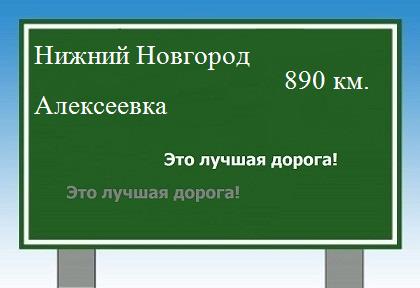 Нижний Новгород

890 км.

Алексеевка

Это лучшая дорога!

Это лучшая дорога!